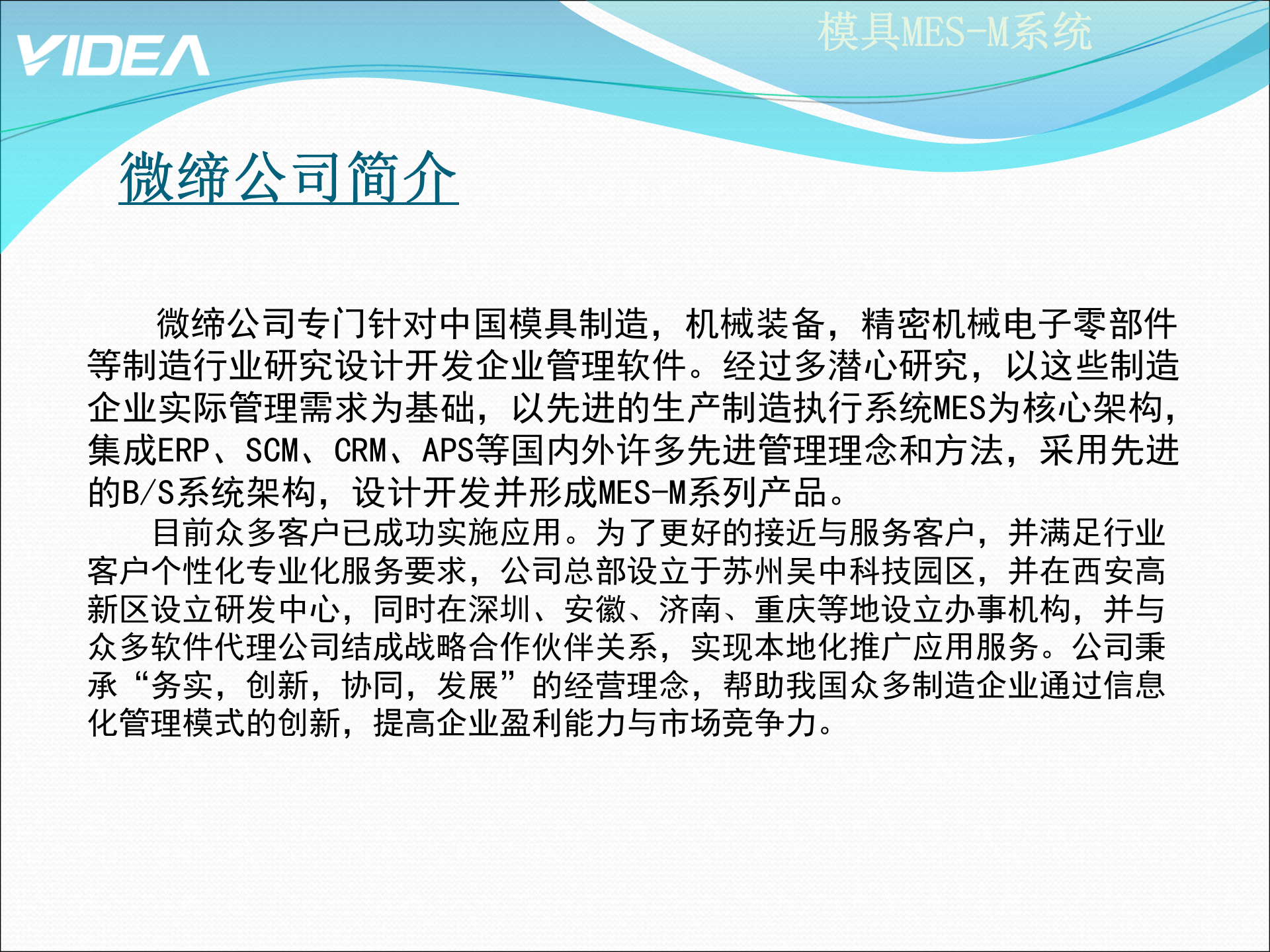 VIDEA

模具MES-M系统

微缔公司简介

微缔公司专门针对中国模具制造，机械装备，精密机械电子零部件等制造行业研究设计开发企业管理软件。经过多潜心研究，以这些制造企业实际管理需求为基础，以先进的生产制造执行系统MES为核心架构，集成ERP、SCM、CRM、APS等国内外许多先进管理理念和方法，采用先进的B/S系统架构，设计开发并形成MES-M系列产品。

目前众多客户已成功实施应用。为了更好的接近与服务客户，并满足行业客户个性化专业化服务要求，公司总部设立于苏州吴中科技园区，并在西安高新区设立研发中心，同时在深圳、安徽、济南、重庆等地设立办事机构，并与众多软件代理公司结成战略合作伙伴关系，实现本地化推广应用服务。公司秉承“务实，创新，协同，发展”的经营理念，帮助我国众多制造企业通过信息化管理模式的创新，提高企业盈利能力与市场竞争力。